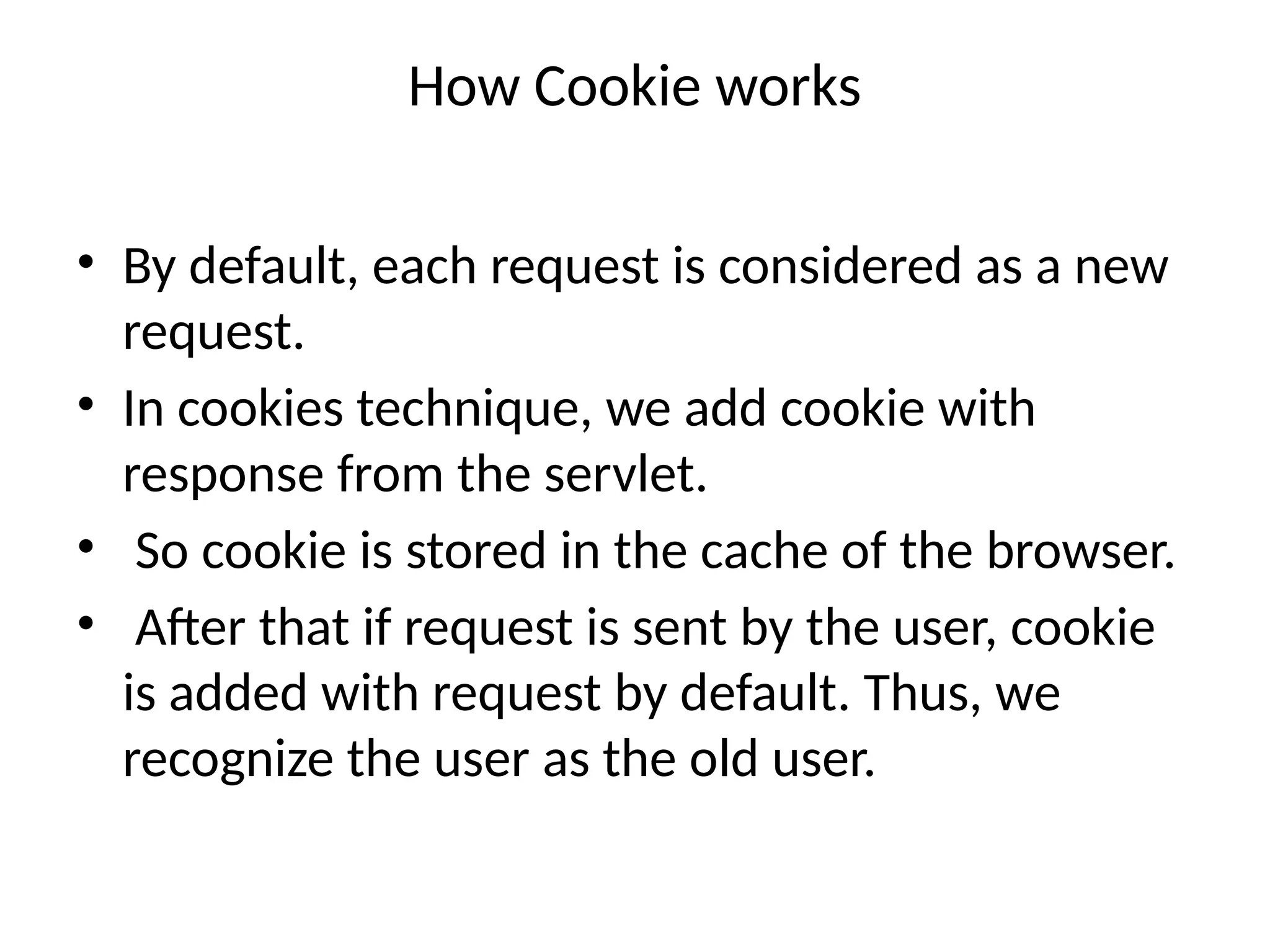 How Cookie works

• By default, each request is considered as a new request.
• In cookies technique, we add cookie with response from the servlet.
• So cookie is stored in the cache of the browser.
• After that if request is sent by the user, cookie is added with request by default. Thus, we recognize the user as the old user.